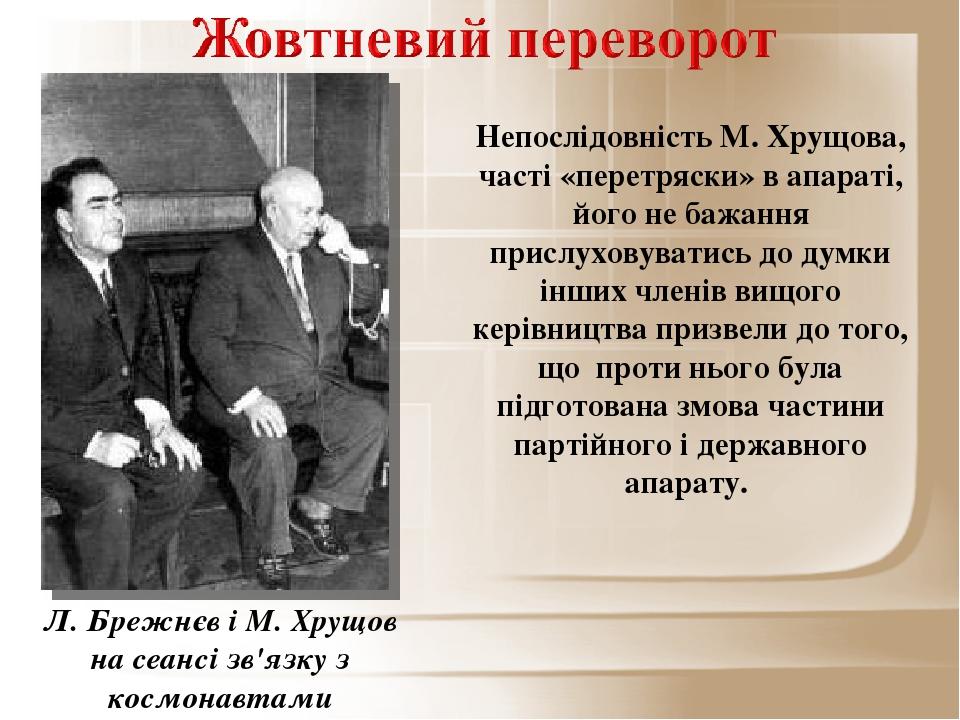 Жовтневий переворот

Непослідовність М. Хрущова, часті «перетряски» в апараті, його не бажання прислуховуватись до думки інших членів вищого керівництва призвели до того, що проти нього була підготована змова частини партійного і державного апарату.

Л. Брежнєв і М. Хрущов на сеансі зв'язку з космонавтами